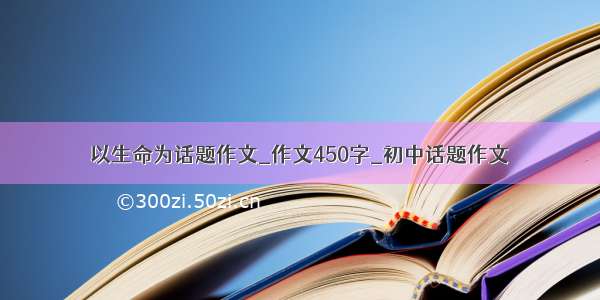 以生命为话题作文_作文450字_初中话题作文

©300zi.50zi.cn